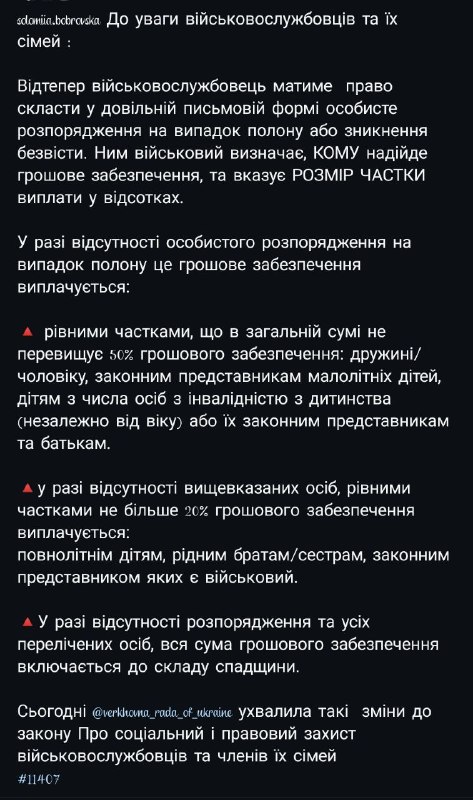 solomiia.bobrovska До уваги військовослужбовців та їх сімей :

Відтепер військовослужбовець матиме право скласти у довільній письмовій формі особисте розпорядження на випадок полону або зникнення безвісти. Ним військовий визначає, КОМУ надійде грошове забезпечення, та вказує РОЗМІР ЧАСТКИ виплати у відсотках.

У разі відсутності особистого розпорядження на випадок полону це грошове забезпечення виплачується:

🔺 рівними частками, що в загальній сумі не перевищує 50% грошового забезпечення: дружині/чоловіку, законним представникам малолітніх дітей, дітям з числа осіб з інвалідністю з дитинства (незалежно від віку) або їх законним представникам та батькам.

🔺у разі відсутності вищевказаних осіб, рівними частками не більше 20% грошового забезпечення виплачується:
повнолітнім дітям, рідним братам/сестрам, законним представником яких є військовий.

🔺У разі відсутності розпорядження та усіх перелічених осіб, вся сума грошового забезпечення включається до складу спадщини.

Сьогодні @verkhovna_rada_of_ukraine ухвалила такі зміни до закону Про соціальний і правовий захист військовослужбовців та членів їх сімей
#11407